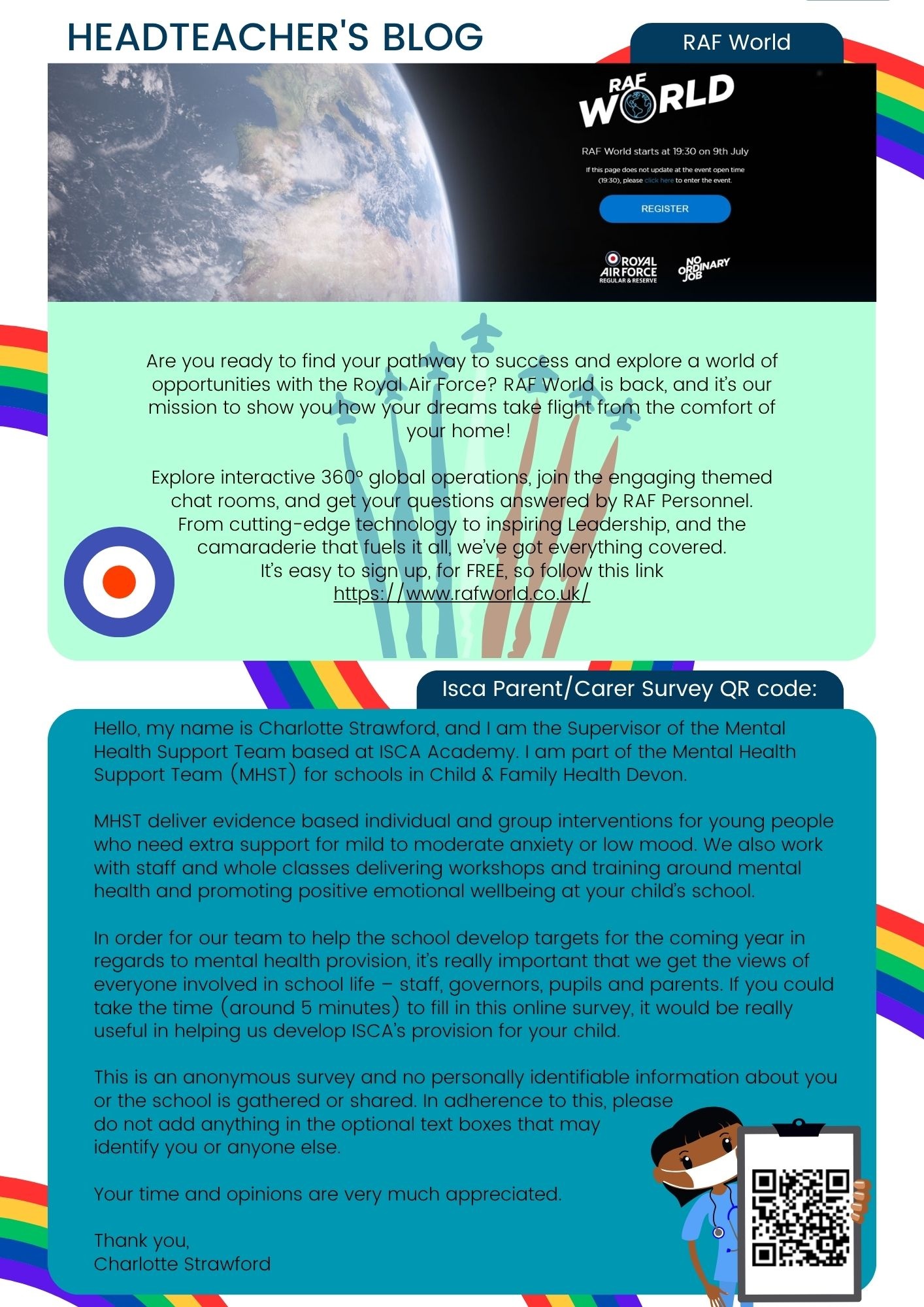 HEADTEACHER'S BLOG

RAF World

RAF WORLD

RAF World starts at 19:30 on 9th July

If this page does not update at the event open time (19:30), please click here to enter the event.

REGISTER

ROYAL AIR FORCE REGULAR & RESERVE

NO ORDINARY JOB

Are you ready to find your pathway to success and explore a world of opportunities with the Royal Air Force? RAF World is back, and it's our mission to show you how your dreams take flight from the comfort of your home!

Explore interactive 360° global operations, join the engaging themed chat rooms, and get your questions answered by RAF Personnel. From cutting-edge technology to inspiring Leadership, and the camaraderie that fuels it all, we've got everything covered. It's easy to sign up, for FREE, so follow this link https://www.rafworld.co.uk/

Isca Parent/Carer Survey QR code:

Hello, my name is Charlotte Strawford, and I am the Supervisor of the Mental Health Support Team based at ISCA Academy. I am part of the Mental Health Support Team (MHST) for schools in Child & Family Health Devon.

MHST deliver evidence based individual and group interventions for young people who need extra support for mild to moderate anxiety or low mood. We also work with staff and whole classes delivering workshops and training around mental health and promoting positive emotional wellbeing at your child's school.

In order for our team to help the school develop targets for the coming year in regards to mental health provision, it's really important that we get the views of everyone involved in school life – staff, governors, pupils and parents. If you could take the time (around 5 minutes) to fill in this online survey, it would be really useful in helping us develop ISCA's provision for your child.

This is an anonymous survey and no personally identifiable information about you or the school is gathered or shared. In adherence to this, please do not add anything in the optional text boxes that may identify you or anyone else.

Your time and opinions are very much appreciated.

Thank you,
Charlotte Strawford